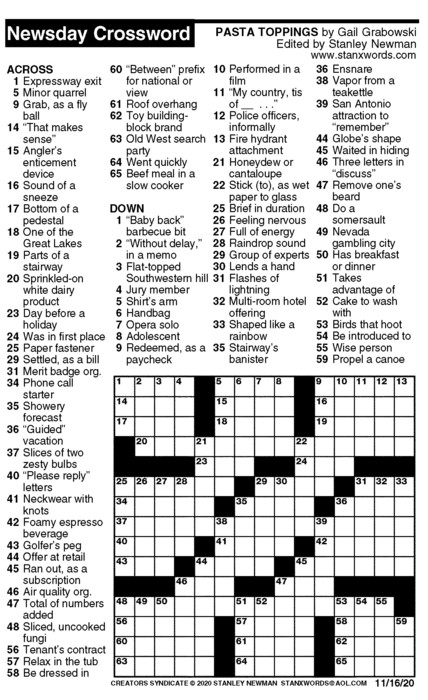 Newsday Crossword

PASTA TOPPINGS by Gail Grabowski
Edited by Stanley Newman
www.stanxwords.com

ACROSS
1 Expressway exit
5 Minor quarrel
9 Grab, as a fly ball
14 "That makes sense"
15 Angler's enticement device
16 Sound of a sneeze
17 Bottom of a pedestal
18 One of the Great Lakes
19 Parts of a stairway
20 Sprinkled-on white dairy product
23 Day before a holiday
24 Was in first place
25 Paper fastener
29 Settled, as a bill
31 Merit badge org.
34 Phone call starter
35 Showery forecast
36 "Guided" vacation
37 Slices of two zesty bulbs
40 "Please reply" letters
41 Neckwear with knots
42 Foamy espresso beverage
43 Golfer's peg
44 Offer at retail
45 Ran out, as a subscription
46 Air quality org.
47 Total of numbers added
48 Sliced, uncooked fungi
56 Tenant's contract
57 Relax in the tub
58 Be dressed in
60 "Between" prefix for national or view
61 Roof overhang
62 Toy building-block brand
63 Old West search party
64 Went quickly
65 Beef meal in a slow cooker

DOWN
1 "Baby back" barbecue bit
2 "Without delay," in a memo
3 Flat-topped Southwestern hill
4 Jury member
5 Shirt's arm
6 Handbag
7 Opera solo
8 Adolescent
9 Redeemed, as a paycheck
10 Performed in a film
11 "My country, tis of __ . . ."
12 Police officers, informally
13 Fire hydrant attachment
21 Honeydew or cantaloupe
22 Stick (to), as wet paper to glass
25 Brief in duration
26 Feeling nervous
27 Full of energy
28 Raindrop sound
29 Group of experts
30 Lends a hand
31 Flashes of lightning
32 Multi-room hotel offering
33 Shaped like a rainbow
35 Stairway's banister
36 Ensnare
38 Vapor from a teakettle
39 San Antonio attraction to "remember"
44 Globe's shape
45 Waited in hiding
46 Three letters in "discuss"
47 Remove one's beard
48 Do a somersault
49 Nevada gambling city
50 Has breakfast or dinner
51 Takes advantage of
52 Cake to wash with
53 Birds that hoot
54 Be introduced to
55 Wise person
59 Propel a canoe

1 2 3 4 5 6 7 8 9 10 11 12 13 14 15 16 17 18 19 20 21 22 23 24 25 26 27 28 29 30 31 32 33 34 35 36 37 38 39 40 41 42 43 44 45 46 47 48 49 50 51 52 53 54 55 56 57 58 59 60 61 62 63 64 65

CREATORS SYNDICATE © 2020 STANLEY NEWMAN STANXWORDS@AOL.COM 11/16/20